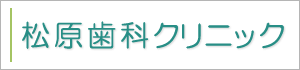 松原歯科クリニック